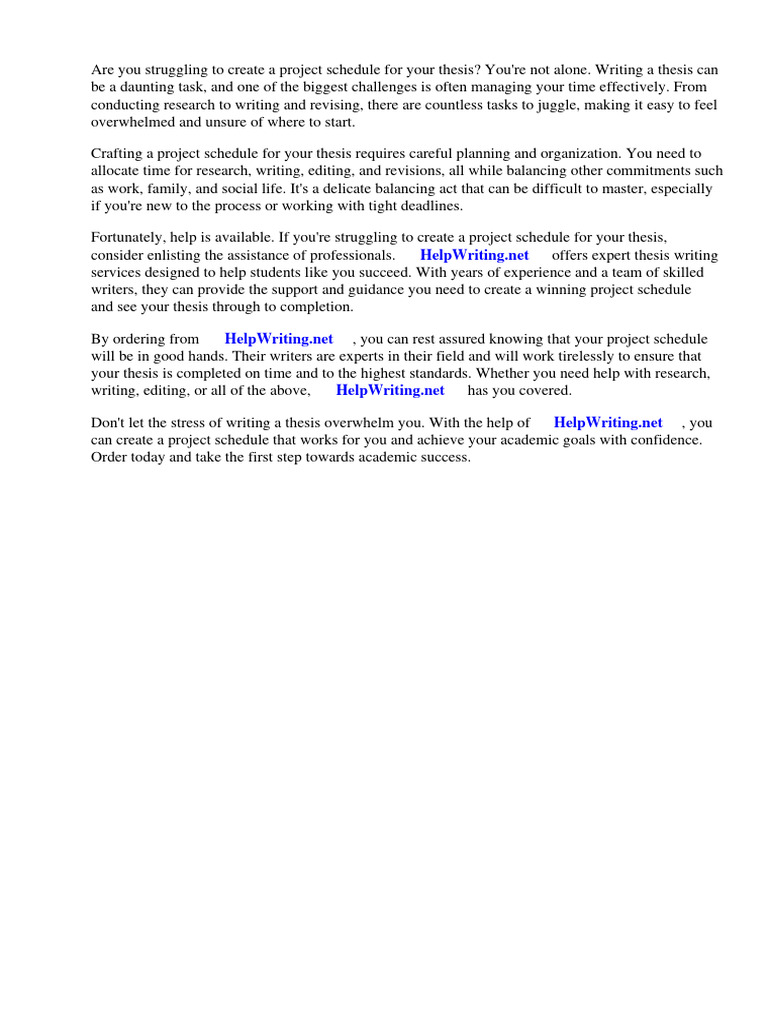 Are you struggling to create a project schedule for your thesis? You're not alone. Writing a thesis can be a daunting task, and one of the biggest challenges is often managing your time effectively. From conducting research to writing and revising, there are countless tasks to juggle, making it easy to feel overwhelmed and unsure of where to start.

Crafting a project schedule for your thesis requires careful planning and organization. You need to allocate time for research, writing, editing, and revisions, all while balancing other commitments such as work, family, and social life. It's a delicate balancing act that can be difficult to master, especially if you're new to the process or working with tight deadlines.

Fortunately, help is available. If you're struggling to create a project schedule for your thesis, consider enlisting the assistance of professionals. HelpWriting.net offers expert thesis writing services designed to help students like you succeed. With years of experience and a team of skilled writers, they can provide the support and guidance you need to create a winning project schedule and see your thesis through to completion.

By ordering from HelpWriting.net , you can rest assured knowing that your project schedule will be in good hands. Their writers are experts in their field and will work tirelessly to ensure that your thesis is completed on time and to the highest standards. Whether you need help with research, writing, editing, or all of the above, HelpWriting.net has you covered.

Don't let the stress of writing a thesis overwhelm you. With the help of HelpWriting.net , you can create a project schedule that works for you and achieve your academic goals with confidence. Order today and take the first step towards academic success.